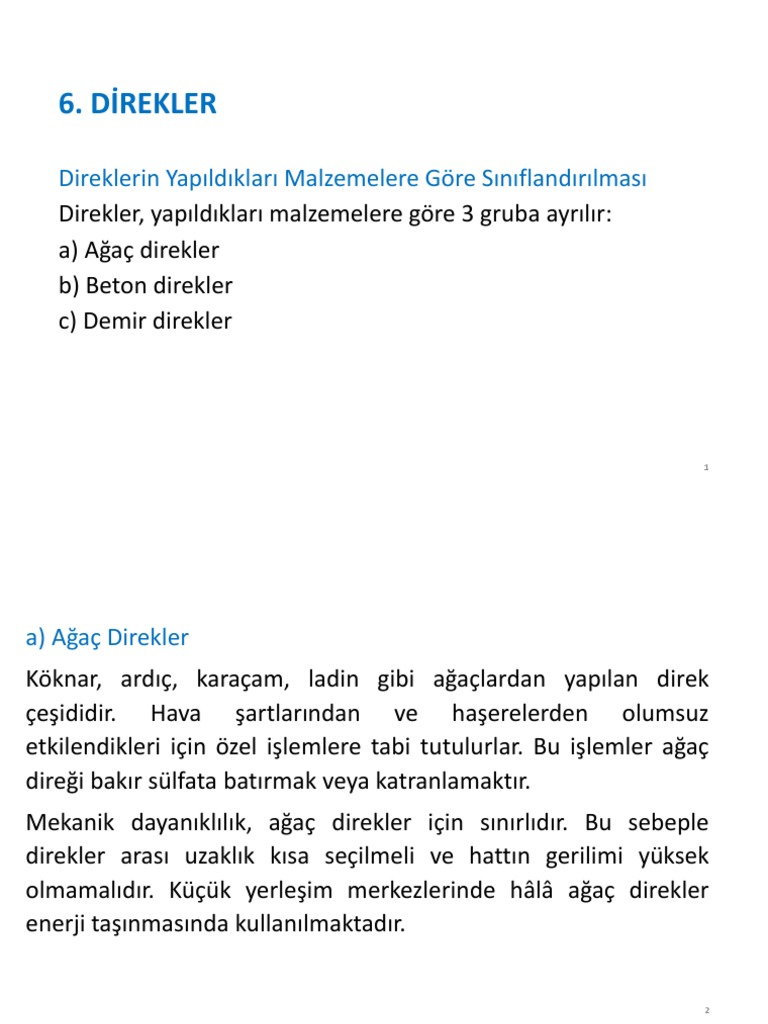 6. DİREKLER

Direklerin Yapıldıkları Malzemelere Göre Sınıflandırılması
Direkler, yapıldıkları malzemelere göre 3 gruba ayrılır:
a) Ağaç direkler
b) Beton direkler
c) Demir direkler

1

a) Ağaç Direkler

Köknar, ardıç, karaçam, ladin gibi ağaçlardan yapılan direk çeşididir. Hava şartlarından ve haşerelerden olumsuz etkilendikleri için özel işlemlere tabi tutulurlar. Bu işlemler ağaç direği bakır sülfata batırmak veya katranlamaktır.

Mekanik dayanıklılık, ağaç direkler için sınırlıdır. Bu sebeple direkler arası uzaklık kısa seçilmeli ve hattın gerilimi yüksek olmamalıdır. Küçük yerleşim merkezlerinde hâlâ ağaç direkler enerji taşınmasında kullanılmaktadır.

2